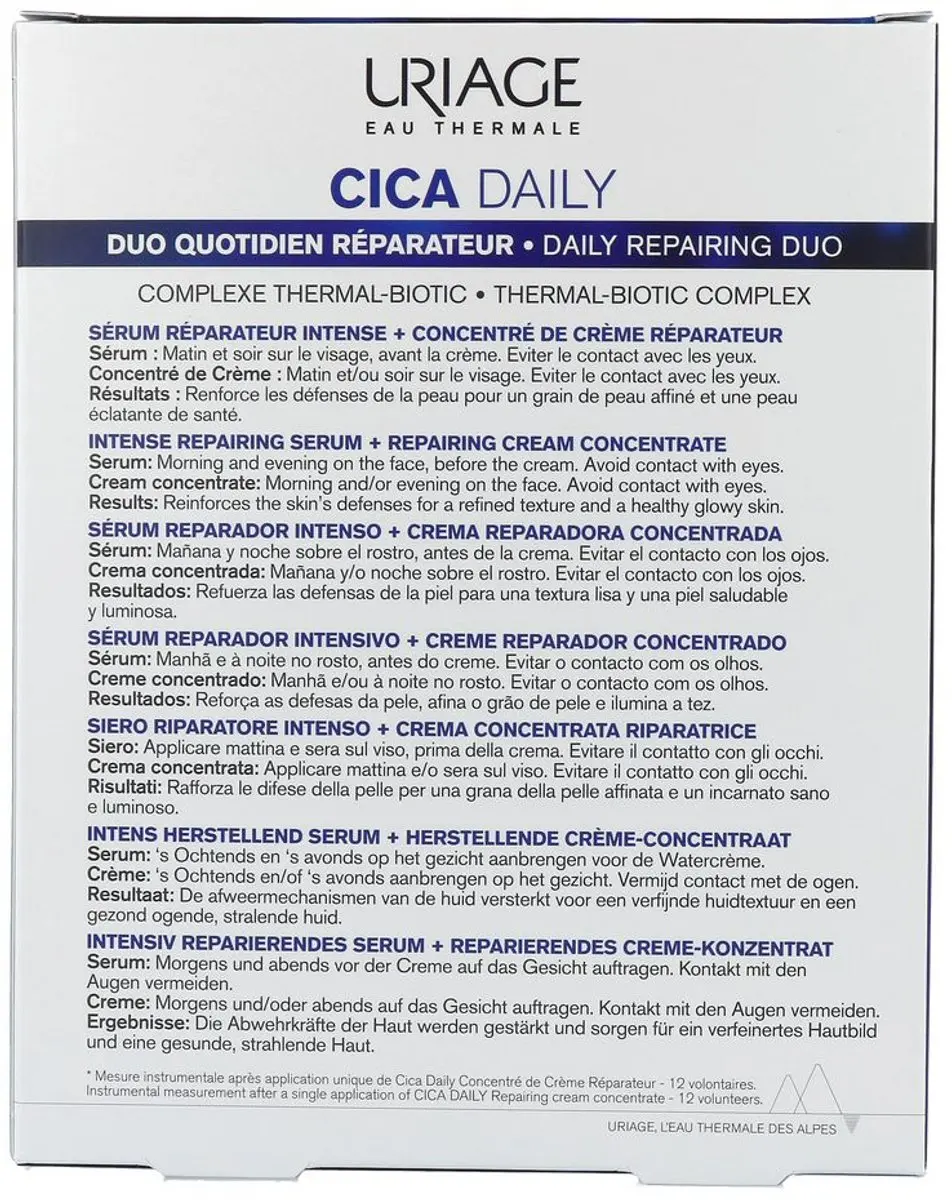 URIAGE
EAU THERMALE

CICA DAILY

DUO QUOTIDIEN RÉPARATEUR • DAILY REPAIRING DUO

COMPLEXE THERMAL-BIOTIC • THERMAL-BIOTIC COMPLEX

SÉRUM RÉPARATEUR INTENSE + CONCENTRÉ DE CRÈME RÉPARATEUR
Sérum : Matin et soir sur le visage, avant la crème. Eviter le contact avec les yeux.
Concentré de Crème : Matin et/ou soir sur le visage. Eviter le contact avec les yeux.
Résultats : Renforce les défenses de la peau pour un grain de peau affiné et une peau éclatante de santé.

INTENSE REPAIRING SERUM + REPAIRING CREAM CONCENTRATE
Serum: Morning and evening on the face, before the cream. Avoid contact with eyes.
Cream concentrate: Morning and/or evening on the face. Avoid contact with eyes.
Results: Reinforces the skin's defenses for a refined texture and a healthy glowy skin.

SÉRUM REPARADOR INTENSO + CREMA REPARADORA CONCENTRADA
Sérum: Mañana y noche sobre el rostro, antes de la crema. Evitar el contacto con los ojos.
Crema concentrada: Mañana y/o noche sobre el rostro. Evitar el contacto con los ojos.
Resultados: Refuerza las defensas de la piel para una textura lisa y una piel saludable y luminosa.

SÉRUM REPARADOR INTENSIVO + CREME REPARADOR CONCENTRADO
Sérum: Manhã e à noite no rosto, antes do creme. Evitar o contacto com os olhos.
Creme concentrado: Manhã e/ou à noite no rosto. Evitar o contacto com os olhos.
Resultados: Reforça as defesas da pele, afina o grão de pele e ilumina a tez.

SIERO RIPARATORE INTENSO + CREMA CONCENTRATA RIPARATRICE
Siero: Applicare mattina e sera sul viso, prima della crema. Evitare il contatto con gli occhi.
Crema concentrata: Applicare mattina e/o sera sul viso. Evitare il contatto con gli occhi.
Risultati: Rafforza le difese della pelle per una grana della pelle affinata e un incarnato sano e luminoso.

INTENS HERSTELLEND SERUM + HERSTELLENDE CRÈME-CONCENTRAAT
Serum: 's Ochtends en 's avonds op het gezicht aanbrengen voor de Watercrème.
Crème: 's Ochtends en/of 's avonds aanbrengen op het gezicht. Vermijd contact met de ogen.
Resultaat: De afweermechanismen van de huid versterkt voor een verfijnde huidtextuur en een gezond ogende, stralende huid.

INTENSIV REPARIERENDES SERUM + REPARIERENDES CREME-KONZENTRAT
Serum: Morgens und abends vor der Creme auf das Gesicht auftragen. Kontakt mit den Augen vermeiden.
Creme: Morgens und/oder abends auf das Gesicht auftragen. Kontakt mit den Augen vermeiden.
Ergebnisse: Die Abwehrkräfte der Haut werden gestärkt und sorgen für ein verfeinertes Hautbild und eine gesunde, strahlende Haut.

* Mesure instrumentale après application unique de Cica Daily Concentré de Crème Réparateur - 12 volontaires.
Instrumental measurement after a single application of CICA DAILY Repairing cream concentrate - 12 volunteers.

URIAGE, L'EAU THERMALE DES ALPES